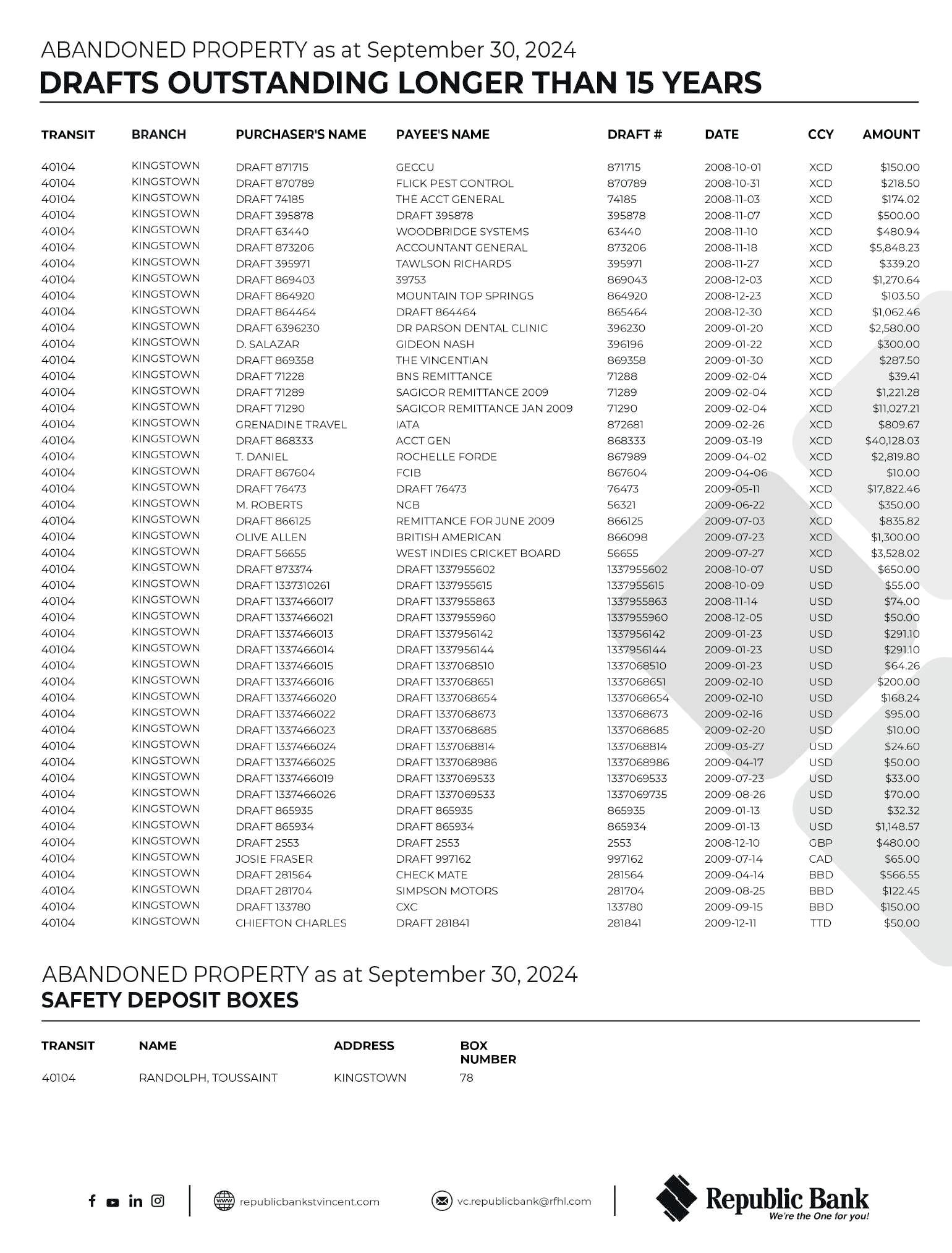 ABANDONED PROPERTY as at September 30, 2024
DRAFTS OUTSTANDING LONGER THAN 15 YEARS

| TRANSIT | BRANCH | PURCHASER'S NAME | PAYEE'S NAME | DRAFT # | DATE | CCY | AMOUNT |
|---|---|---|---|---|---|---|---|
| 40104 | KINGSTOWN | DRAFT 871715 | GECCU | 871715 | 2008-10-01 | XCD | $150.00 |
| 40104 | KINGSTOWN | DRAFT 870789 | FLICK PEST CONTROL | 870789 | 2008-10-31 | XCD | $218.50 |
| 40104 | KINGSTOWN | DRAFT 74185 | THE ACCT GENERAL | 74185 | 2008-11-03 | XCD | $174.02 |
| 40104 | KINGSTOWN | DRAFT 395878 | DRAFT 395878 | 395878 | 2008-11-07 | XCD | $500.00 |
| 40104 | KINGSTOWN | DRAFT 63440 | WOODBRIDGE SYSTEMS | 63440 | 2008-11-10 | XCD | $480.94 |
| 40104 | KINGSTOWN | DRAFT 873206 | ACCOUNTANT GENERAL | 873206 | 2008-11-18 | XCD | $5,848.23 |
| 40104 | KINGSTOWN | DRAFT 395971 | TAWLSON RICHARDS | 395971 | 2008-11-27 | XCD | $339.20 |
| 40104 | KINGSTOWN | DRAFT 869403 | 39753 | 869043 | 2008-12-03 | XCD | $1,270.64 |
| 40104 | KINGSTOWN | DRAFT 864920 | MOUNTAIN TOP SPRINGS | 864920 | 2008-12-23 | XCD | $103.50 |
| 40104 | KINGSTOWN | DRAFT 864464 | DRAFT 864464 | 865464 | 2008-12-30 | XCD | $1,062.46 |
| 40104 | KINGSTOWN | DRAFT 6396230 | DR PARSON DENTAL CLINIC | 396230 | 2009-01-20 | XCD | $2,580.00 |
| 40104 | KINGSTOWN | D. SALAZAR | GIDEON NASH | 396196 | 2009-01-22 | XCD | $300.00 |
| 40104 | KINGSTOWN | DRAFT 869358 | THE VINCENTIAN | 869358 | 2009-01-30 | XCD | $287.50 |
| 40104 | KINGSTOWN | DRAFT 71228 | BNS REMITTANCE | 71288 | 2009-02-04 | XCD | $39.41 |
| 40104 | KINGSTOWN | DRAFT 71289 | SAGICOR REMITTANCE 2009 | 71289 | 2009-02-04 | XCD | $1,221.28 |
| 40104 | KINGSTOWN | DRAFT 71290 | SAGICOR REMITTANCE JAN 2009 | 71290 | 2009-02-04 | XCD | $11,027.21 |
| 40104 | KINGSTOWN | GRENADINE TRAVEL | IATA | 872681 | 2009-02-26 | XCD | $809.67 |
| 40104 | KINGSTOWN | DRAFT 868333 | ACCT GEN | 868333 | 2009-03-19 | XCD | $40,128.03 |
| 40104 | KINGSTOWN | T. DANIEL | ROCHELLE FORDE | 867989 | 2009-04-02 | XCD | $2,819.80 |
| 40104 | KINGSTOWN | DRAFT 867604 | FCIB | 867604 | 2009-04-06 | XCD | $10.00 |
| 40104 | KINGSTOWN | DRAFT 76473 | DRAFT 76473 | 76473 | 2009-05-11 | XCD | $17,822.46 |
| 40104 | KINGSTOWN | M. ROBERTS | NCB | 56321 | 2009-06-22 | XCD | $350.00 |
| 40104 | KINGSTOWN | DRAFT 866125 | REMITTANCE FOR JUNE 2009 | 866125 | 2009-07-03 | XCD | $835.82 |
| 40104 | KINGSTOWN | OLIVE ALLEN | BRITISH AMERICAN | 866098 | 2009-07-23 | XCD | $1,300.00 |
| 40104 | KINGSTOWN | DRAFT 56655 | WEST INDIES CRICKET BOARD | 56655 | 2009-07-27 | XCD | $3,528.02 |
| 40104 | KINGSTOWN | DRAFT 873374 | DRAFT 1337955602 | 1337955602 | 2008-10-07 | USD | $650.00 |
| 40104 | KINGSTOWN | DRAFT 1337310261 | DRAFT 1337955615 | 1337955615 | 2008-10-09 | USD | $55.00 |
| 40104 | KINGSTOWN | DRAFT 1337466017 | DRAFT 1337955863 | 1337955863 | 2008-11-14 | USD | $74.00 |
| 40104 | KINGSTOWN | DRAFT 1337466021 | DRAFT 1337955960 | 1337955960 | 2008-12-05 | USD | $50.00 |
| 40104 | KINGSTOWN | DRAFT 1337466013 | DRAFT 1337956142 | 1337956142 | 2009-01-23 | USD | $291.10 |
| 40104 | KINGSTOWN | DRAFT 1337466014 | DRAFT 1337956144 | 1337956144 | 2009-01-23 | USD | $291.10 |
| 40104 | KINGSTOWN | DRAFT 1337466015 | DRAFT 1337068510 | 1337068510 | 2009-01-23 | USD | $64.26 |
| 40104 | KINGSTOWN | DRAFT 1337466016 | DRAFT 1337068651 | 1337068651 | 2009-02-10 | USD | $200.00 |
| 40104 | KINGSTOWN | DRAFT 1337466020 | DRAFT 1337068654 | 1337068654 | 2009-02-10 | USD | $168.24 |
| 40104 | KINGSTOWN | DRAFT 1337466022 | DRAFT 1337068673 | 1337068673 | 2009-02-16 | USD | $95.00 |
| 40104 | KINGSTOWN | DRAFT 1337466023 | DRAFT 1337068685 | 1337068685 | 2009-02-20 | USD | $10.00 |
| 40104 | KINGSTOWN | DRAFT 1337466024 | DRAFT 1337068814 | 1337068814 | 2009-03-27 | USD | $24.60 |
| 40104 | KINGSTOWN | DRAFT 1337466025 | DRAFT 1337068986 | 1337068986 | 2009-04-17 | USD | $50.00 |
| 40104 | KINGSTOWN | DRAFT 1337466019 | DRAFT 1337069533 | 1337069533 | 2009-07-23 | USD | $33.00 |
| 40104 | KINGSTOWN | DRAFT 1337466026 | DRAFT 1337069533 | 1337069735 | 2009-08-26 | USD | $70.00 |
| 40104 | KINGSTOWN | DRAFT 865935 | DRAFT 865935 | 865935 | 2009-01-13 | USD | $32.32 |
| 40104 | KINGSTOWN | DRAFT 865934 | DRAFT 865934 | 865934 | 2009-01-13 | USD | $1,148.57 |
| 40104 | KINGSTOWN | DRAFT 2553 | DRAFT 2553 | 2553 | 2008-12-10 | GBP | $480.00 |
| 40104 | KINGSTOWN | JOSIE FRASER | DRAFT 997162 | 997162 | 2009-07-14 | CAD | $65.00 |
| 40104 | KINGSTOWN | DRAFT 281564 | CHECK MATE | 281564 | 2009-04-14 | BBD | $566.55 |
| 40104 | KINGSTOWN | DRAFT 281704 | SIMPSON MOTORS | 281704 | 2009-08-25 | BBD | $122.45 |
| 40104 | KINGSTOWN | DRAFT 133780 | CXC | 133780 | 2009-09-15 | BBD | $150.00 |
| 40104 | KINGSTOWN | CHIEFTON CHARLES | DRAFT 281841 | 281841 | 2009-12-11 | TTD | $50.00 |

ABANDONED PROPERTY as at September 30, 2024
SAFETY DEPOSIT BOXES

| TRANSIT | NAME | ADDRESS | BOX NUMBER |
|---|---|---|---|
| 40104 | RANDOLPH, TOUSSAINT | KINGSTOWN | 78 |

republicbankstvincent.com
vc.republicbank@rfhl.com
Republic Bank
We're the One for you!